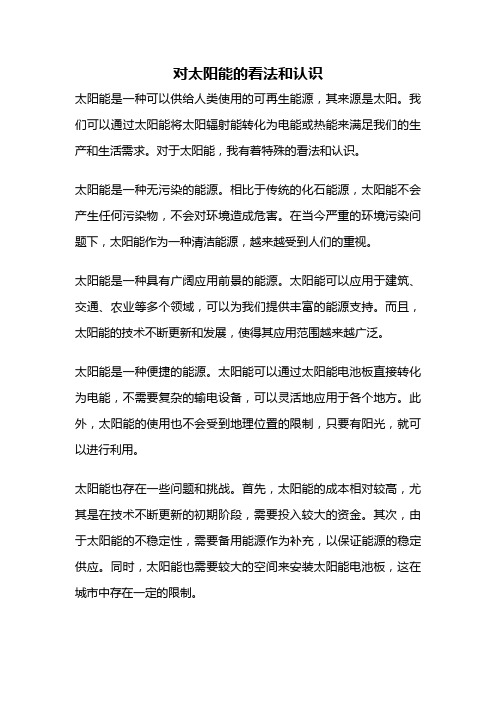 对太阳能的看法和认识

太阳能是一种可以供给人类使用的可再生能源，其来源是太阳。我们可以通过太阳能将太阳辐射能转化为电能或热能来满足我们的生产和生活需求。对于太阳能，我有着特殊的看法和认识。

太阳能是一种无污染的能源。相比于传统的化石能源，太阳能不会产生任何污染物，不会对环境造成危害。在当今严重的环境污染问题下，太阳能作为一种清洁能源，越来越受到人们的重视。

太阳能是一种具有广阔应用前景的能源。太阳能可以应用于建筑、交通、农业等多个领域，可以为我们提供丰富的能源支持。而且，太阳能的技术不断更新和发展，使得其应用范围越来越广泛。

太阳能是一种便捷的能源。太阳能可以通过太阳能电池板直接转化为电能，不需要复杂的输电设备，可以灵活地应用于各个地方。此外，太阳能的使用也不会受到地理位置的限制，只要有阳光，就可以进行利用。

太阳能也存在一些问题和挑战。首先，太阳能的成本相对较高，尤其是在技术不断更新的初期阶段，需要投入较大的资金。其次，由于太阳能的不稳定性，需要备用能源作为补充，以保证能源的稳定供应。同时，太阳能也需要较大的空间来安装太阳能电池板，这在城市中存在一定的限制。